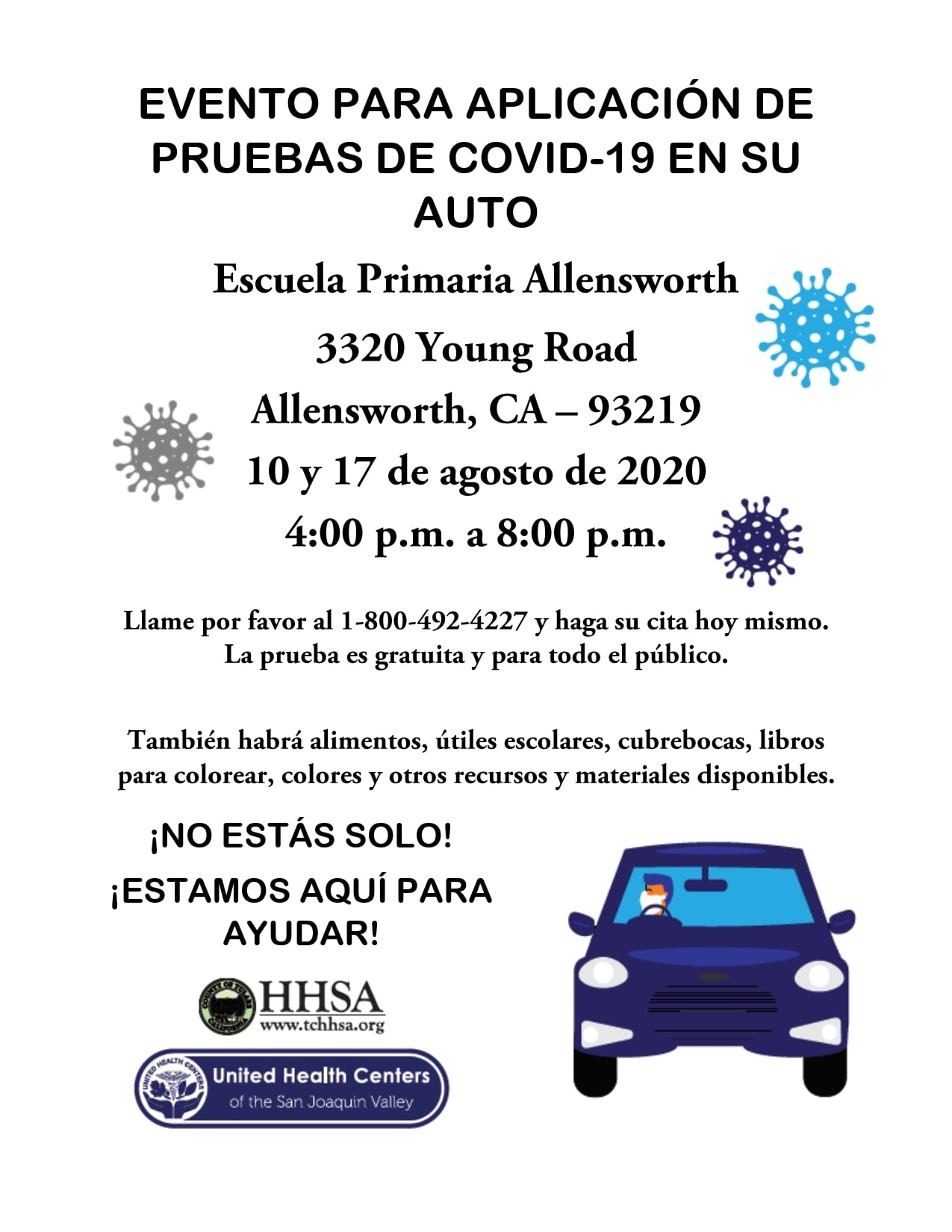 EVENTO PARA APLICACIÓN DE PRUEBAS DE COVID-19 EN SU AUTO

Escuela Primaria Allensworth

3320 Young Road

Allensworth, CA – 93219

10 y 17 de agosto de 2020

4:00 p.m. a 8:00 p.m.

Llame por favor al 1-800-492-4227 y haga su cita hoy mismo. La prueba es gratuita y para todo el público.

También habrá alimentos, útiles escolares, cubrebocas, libros para colorear, colores y otros recursos y materiales disponibles.

¡NO ESTÁS SOLO!

¡ESTAMOS AQUÍ PARA AYUDAR!

COUNTY OF TULARE CALIFORNIA

HHSA
www.tchhsa.org

UNITED HEALTH CENTERS

United Health Centers
of the San Joaquin Valley